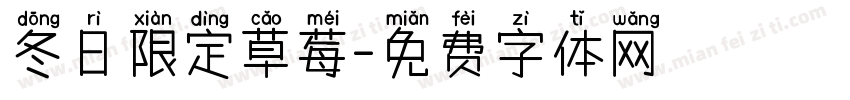 dōng rì xiàn dìng cǎo méi miǎn fèi zì tǐ wǎng
冬日限定草莓-免费字体网

www.mian fei zi ti.com